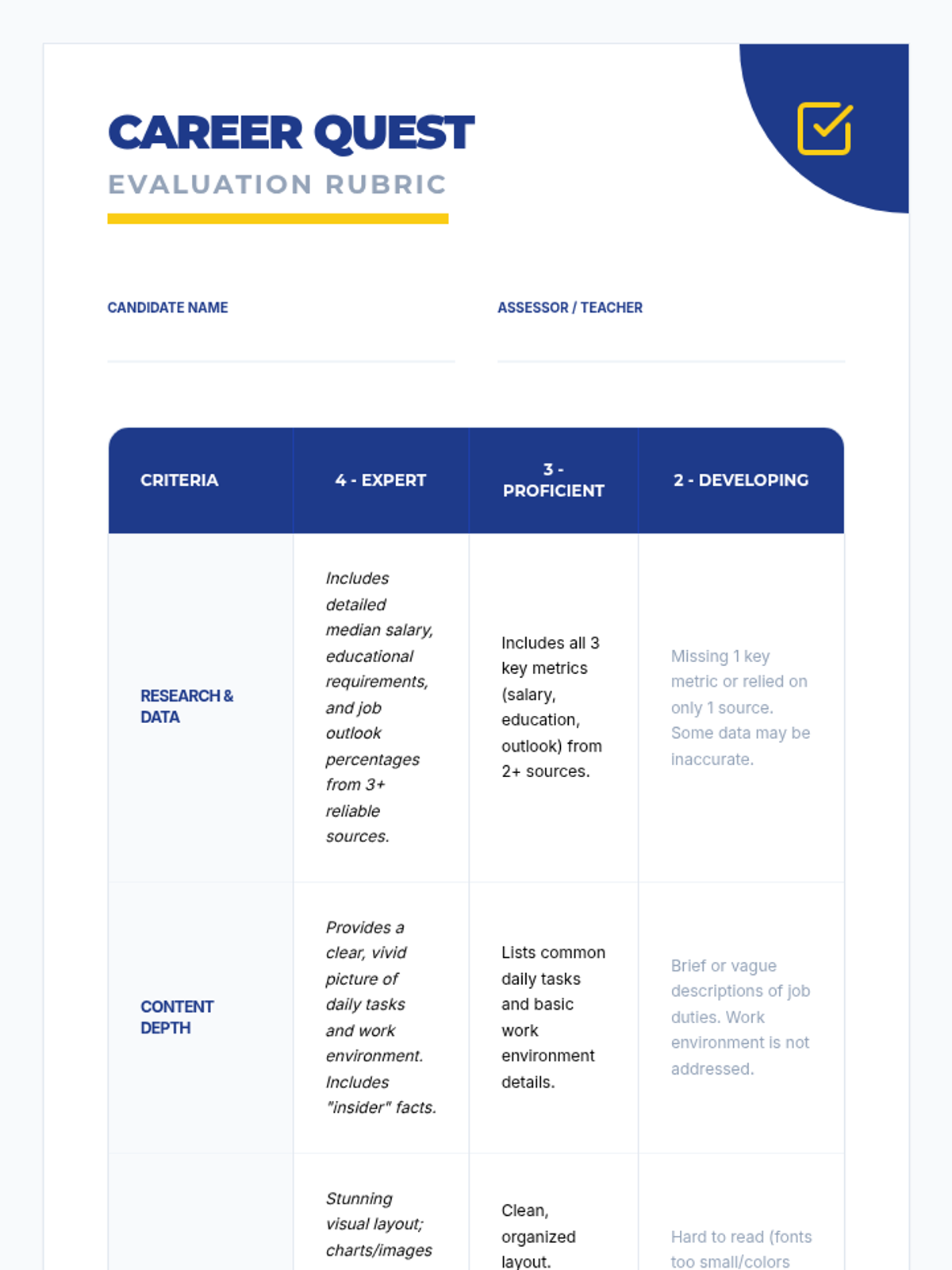 CAREER QUEST
EVALUATION RUBRIC

CANDIDATE NAME

ASSESSOR / TEACHER

| CRITERIA | 4 - EXPERT | 3 - PROFICIENT | 2 - DEVELOPING |
|---|---|---|---|
| RESEARCH & DATA | Includes detailed median salary, educational requirements, and job outlook percentages from 3+ reliable sources. | Includes all 3 key metrics (salary, education, outlook) from 2+ sources. | Missing 1 key metric or relied on only 1 source. Some data may be inaccurate. |
| CONTENT DEPTH | Provides a clear, vivid picture of daily tasks and work environment. Includes "insider" facts. | Lists common daily tasks and basic work environment details. | Brief or vague descriptions of job duties. Work environment is not addressed. |
| | Stunning visual layout; charts/images | Clean, organized layout. | Hard to read (fonts too small/colors |